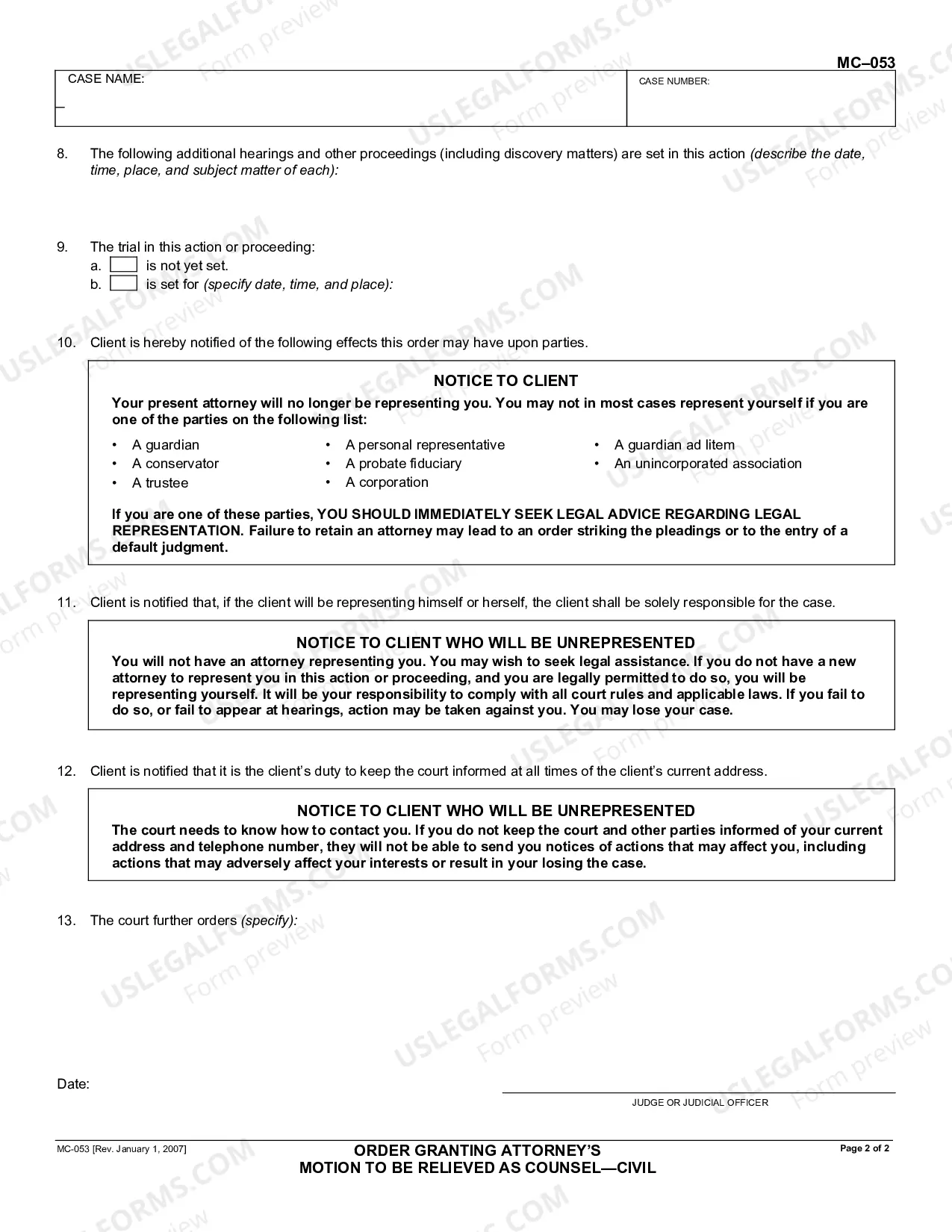 MC–053

CASE NAME:

CASE NUMBER:

8. The following additional hearings and other proceedings (including discovery matters) are set in this action (describe the date, time, place, and subject matter of each):

9. The trial in this action or proceeding:
a. ☐ is not yet set.
b. ☐ is set for (specify date, time, and place):

10. Client is hereby notified of the following effects this order may have upon parties.

NOTICE TO CLIENT

Your present attorney will no longer be representing you. You may not in most cases represent yourself if you are one of the parties on the following list:

• A guardian
• A conservator
• A trustee
• A personal representative
• A probate fiduciary
• A corporation
• A guardian ad litem
• An unincorporated association

If you are one of these parties, YOU SHOULD IMMEDIATELY SEEK LEGAL ADVICE REGARDING LEGAL REPRESENTATION. Failure to retain an attorney may lead to an order striking the pleadings or to the entry of a default judgment.

11. Client is notified that, if the client will be representing himself or herself, the client shall be solely responsible for the case.

NOTICE TO CLIENT WHO WILL BE UNREPRESENTED

You will not have an attorney representing you. You may wish to seek legal assistance. If you do not have a new attorney to represent you in this action or proceeding, and you are legally permitted to do so, you will be representing yourself. It will be your responsibility to comply with all court rules and applicable laws. If you fail to do so, or fail to appear at hearings, action may be taken against you. You may lose your case.

12. Client is notified that it is the client's duty to keep the court informed at all times of the client's current address.

NOTICE TO CLIENT WHO WILL BE UNREPRESENTED

The court needs to know how to contact you. If you do not keep the court and other parties informed of your current address and telephone number, they will not be able to send you notices of actions that may affect you, including actions that may adversely affect your interests or result in your losing the case.

13. The court further orders (specify):

Date:

JUDGE OR JUDICIAL OFFICER

MC-053 [Rev. January 1, 2007]

ORDER GRANTING ATTORNEY'S
MOTION TO BE RELIEVED AS COUNSEL—CIVIL

Page 2 of 2

USLEGALFORMS.COM Form preview